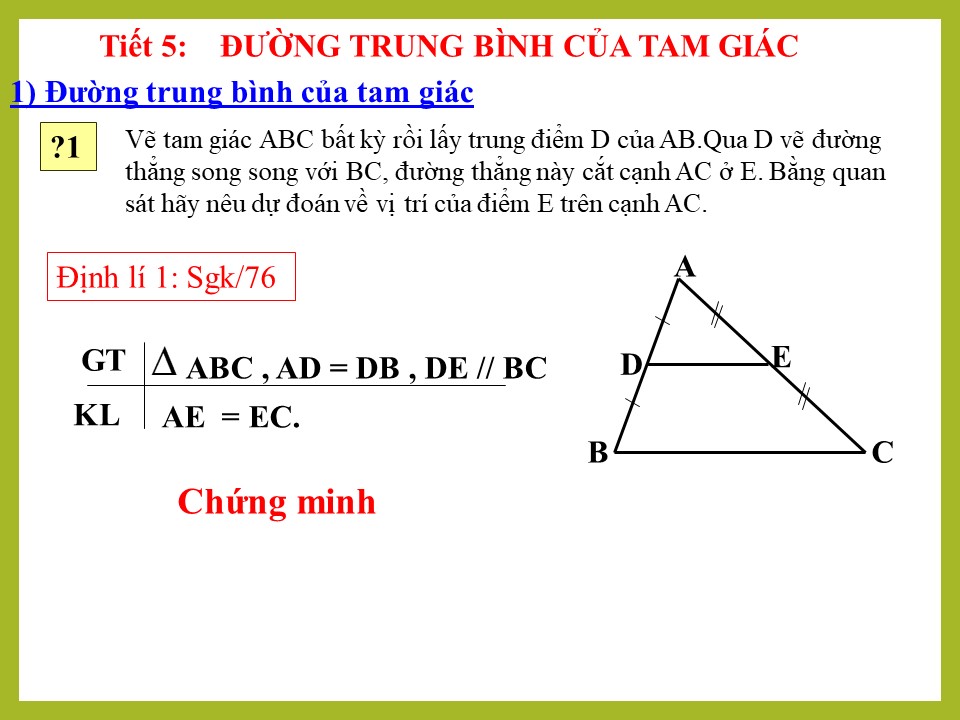 Tiết 5: ĐƯỜNG TRUNG BÌNH CỦA TAM GIÁC

1) Đường trung bình của tam giác

?1

Vẽ tam giác ABC bất kỳ rồi lấy trung điểm D của AB.Qua D vẽ đường thẳng song song với BC, đường thẳng này cắt cạnh AC ở E. Bằng quan sát hãy nêu dự đoán về vị trí của điểm E trên cạnh AC.

Định lí 1: Sgk/76

| GT | $\Delta$ ABC , AD = DB , DE // BC |
|---|---|
| KL | AE = EC. |

A
D
E
B
C

Chứng minh